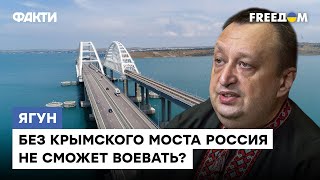 ФАКТИ

FREEDOM

ЯГУН

БЕЗ КРЫМСКОГО МОСТА РОССИЯ НЕ СМОЖЕТ ВОЕВАТЬ?